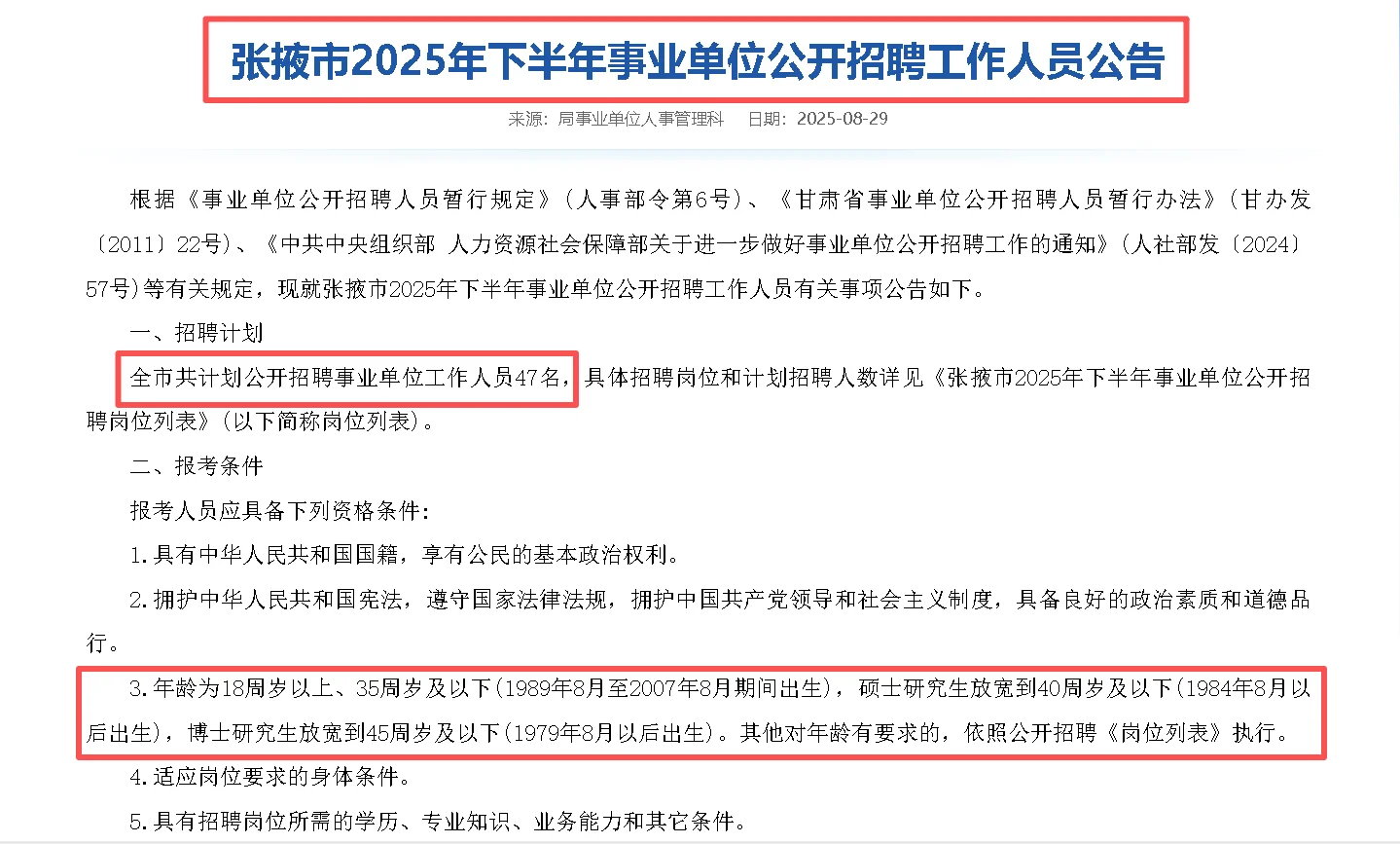 张掖市2025年下半年事业单位公开招聘工作人员公告

来源：局事业单位人事管理科　日期：2025-08-29

根据《事业单位公开招聘人员暂行规定》（人事部令第6号）、《甘肃省事业单位公开招聘人员暂行办法》（甘办发〔2011〕22号）、《中共中央组织部 人力资源社会保障部关于进一步做好事业单位公开招聘工作的通知》（人社部发〔2024〕57号）等有关规定，现就张掖市2025年下半年事业单位公开招聘工作人员有关事项公告如下。

一、招聘计划

全市共计划公开招聘事业单位工作人员47名，具体招聘岗位和计划招聘人数详见《张掖市2025年下半年事业单位公开招聘岗位列表》（以下简称岗位列表）。

二、报考条件

报考人员应具备下列资格条件：

1.具有中华人民共和国国籍，享有公民的基本政治权利。

2.拥护中华人民共和国宪法，遵守国家法律法规，拥护中国共产党领导和社会主义制度，具备良好的政治素质和道德品行。

3.年龄为18周岁以上、35周岁及以下（1989年8月至2007年8月期间出生），硕士研究生放宽到40周岁及以下（1984年8月以后出生），博士研究生放宽到45周岁及以下（1979年8月以后出生）。其他对年龄有要求的，依照公开招聘《岗位列表》执行。

4.适应岗位要求的身体条件。

5.具有招聘岗位所需的学历、专业知识、业务能力和其它条件。